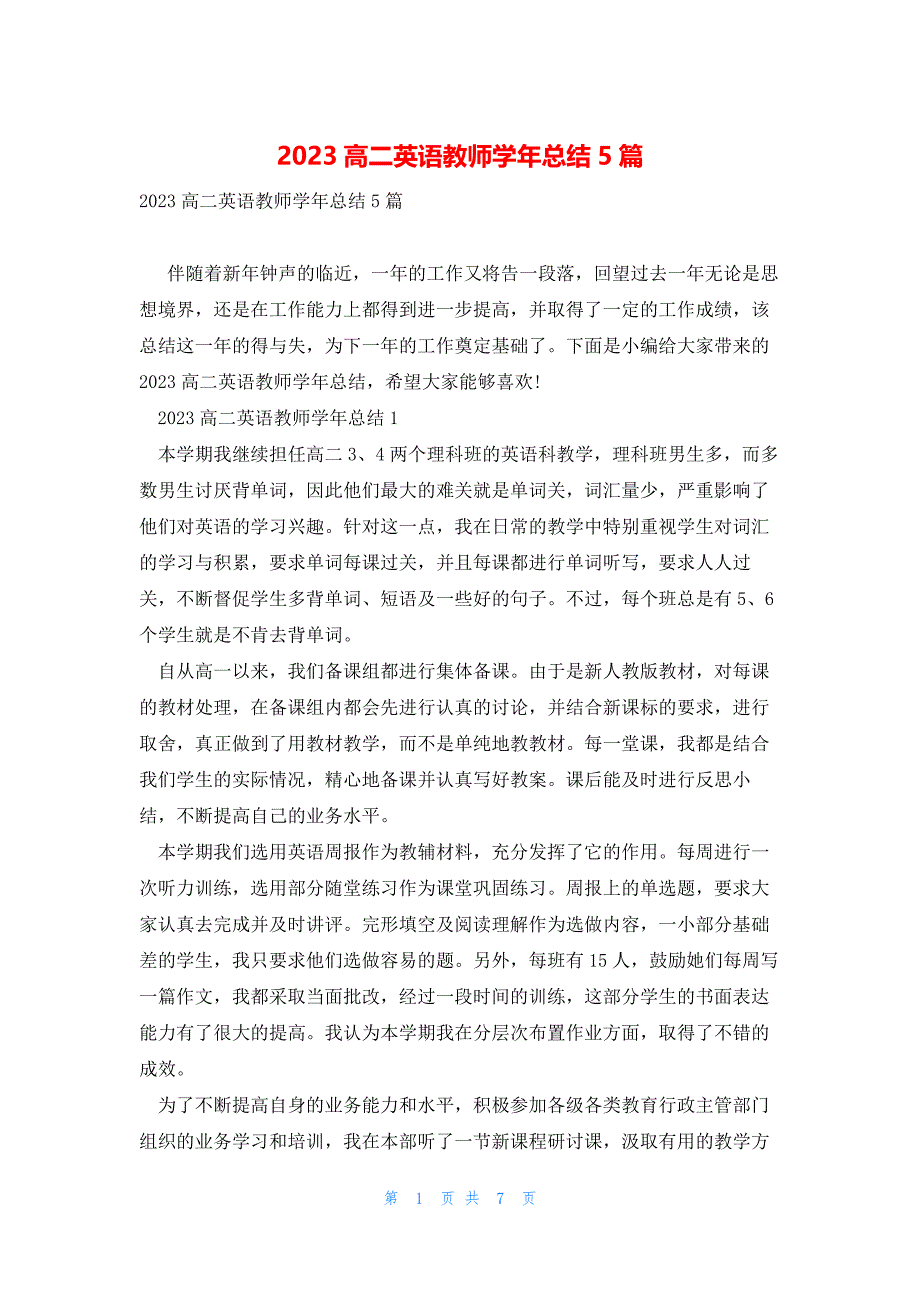 2023 高二英语教师学年总结 5 篇

2023 高二英语教师学年总结 5 篇

伴随着新年钟声的临近，一年的工作又将告一段落，回望过去一年无论是思想境界，还是在工作能力上都得到进一步提高，并取得了一定的工作成绩，该总结这一年的得与失，为下一年的工作奠定基础了。下面是小编给大家带来的 2023 高二英语教师学年总结，希望大家能够喜欢!

2023 高二英语教师学年总结 1

本学期我继续担任高二 3、4 两个理科班的英语科教学，理科班男生多，而多数男生讨厌背单词，因此他们最大的难关就是单词关，词汇量少，严重影响了他们对英语的学习兴趣。针对这一点，我在日常的教学中特别重视学生对词汇的学习与积累，要求单词每课过关，并且每课都进行单词听写，要求人人过关，不断督促学生多背单词、短语及一些好的句子。不过，每个班总是有 5、6 个学生就是不肯去背单词。

自从高一以来，我们备课组都进行集体备课。由于是新人教版教材，对每课的教材处理，在备课组内都会先进行认真的讨论，并结合新课标的要求，进行取舍，真正做到了用教材教学，而不是单纯地教教材。每一堂课，我都是结合我们学生的实际情况，精心地备课并认真写好教案。课后能及时进行反思小结，不断提高自己的业务水平。

本学期我们选用英语周报作为教辅材料，充分发挥了它的作用。每周进行一次听力训练，选用部分随堂练习作为课堂巩固练习。周报上的单选题，要求大家认真去完成并及时讲评。完形填空及阅读理解作为选做内容，一小部分基础差的学生，我只要求他们选做容易的题。另外，每班有 15 人，鼓励她们每周写一篇作文，我都采取当面批改，经过一段时间的训练，这部分学生的书面表达能力有了很大的提高。我认为本学期我在分层次布置作业方面，取得了不错的成效。

为了不断提高自身的业务能力和水平，积极参加各级各类教育行政主管部门组织的业务学习和培训，我在本部听了一节新课程研讨课，汲取有用的教学方

第 1 页 共 7 页